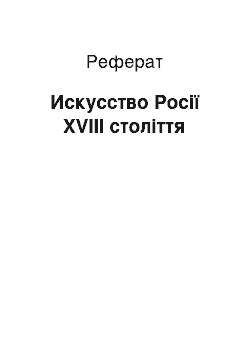 Реферат

Искусство Росії XVIII століття